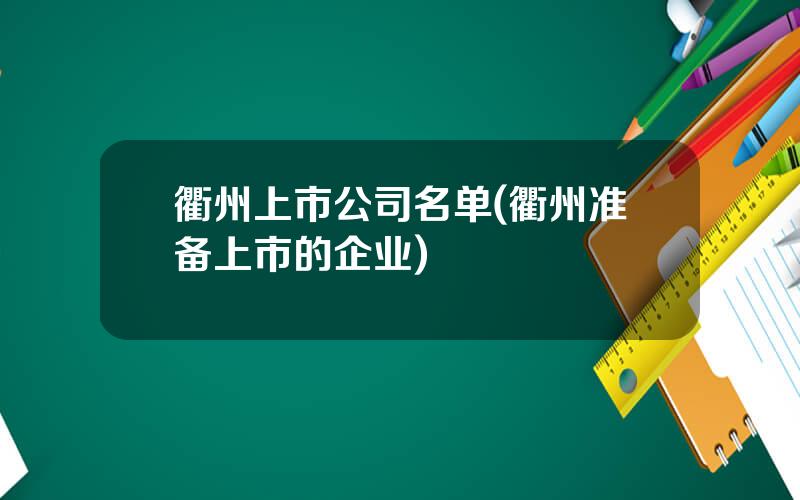 衢州上市公司名单(衢州准备上市的企业)